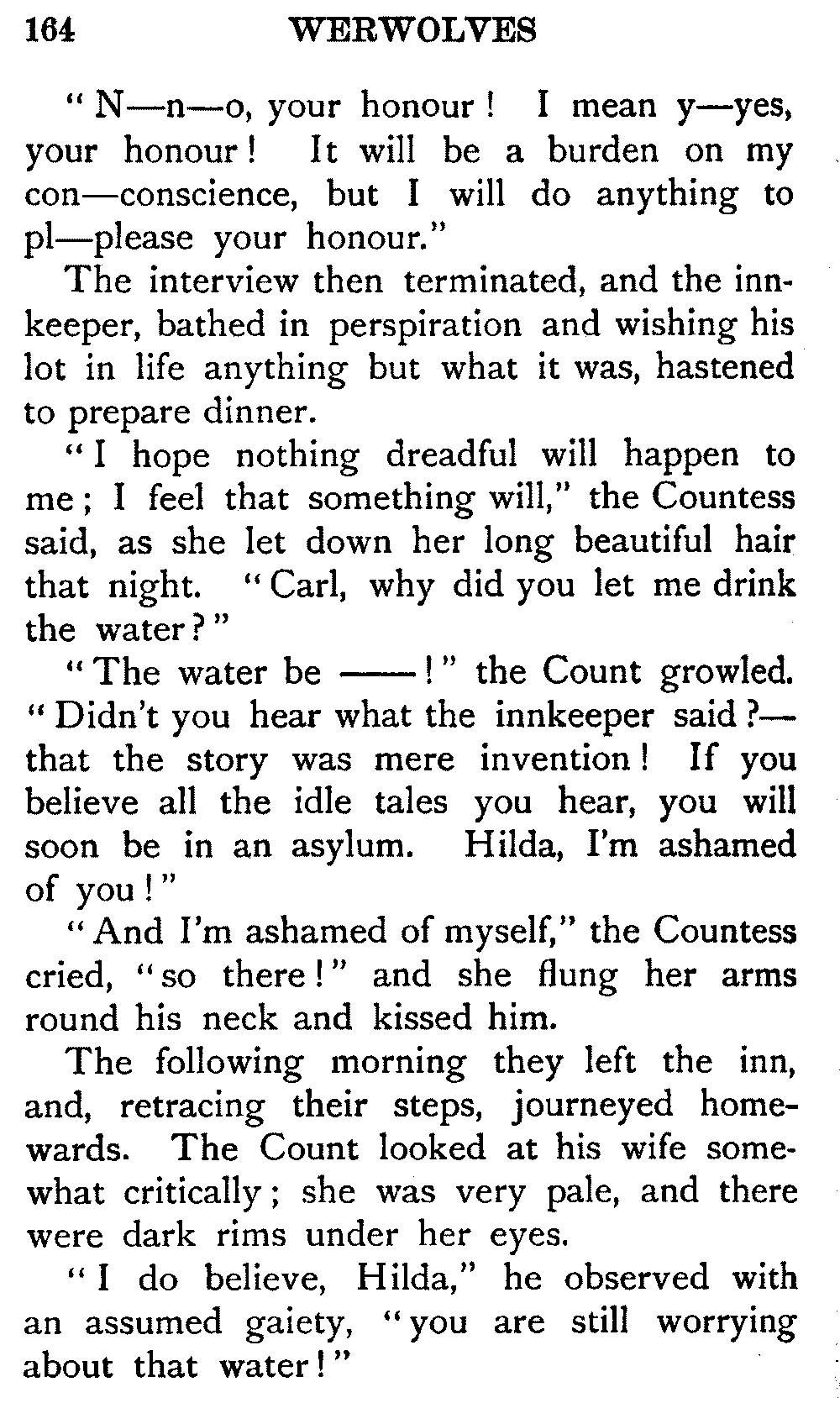 164 WERWOLVES

"N—n—o, your honour! I mean y—yes, your honour! It will be a burden on my con—conscience, but I will do anything to pl—please your honour."

The interview then terminated, and the innkeeper, bathed in perspiration and wishing his lot in life anything but what it was, hastened to prepare dinner.

"I hope nothing dreadful will happen to me; I feel that something will," the Countess said, as she let down her long beautiful hair that night. "Carl, why did you let me drink the water?"

"The water be ——!" the Count growled. "Didn't you hear what the innkeeper said?—that the story was mere invention! If you believe all the idle tales you hear, you will soon be in an asylum. Hilda, I'm ashamed of you!"

"And I'm ashamed of myself," the Countess cried, "so there!" and she flung her arms round his neck and kissed him.

The following morning they left the inn, and, retracing their steps, journeyed homewards. The Count looked at his wife somewhat critically; she was very pale, and there were dark rims under her eyes.

"I do believe, Hilda," he observed with an assumed gaiety, "you are still worrying about that water!"